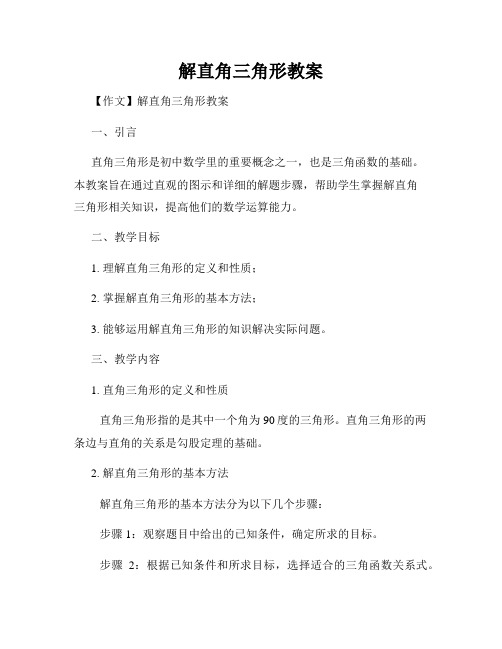 解直角三角形教案

【作文】解直角三角形教案

一、引言

直角三角形是初中数学里的重要概念之一，也是三角函数的基础。本教案旨在通过直观的图示和详细的解题步骤，帮助学生掌握解直角三角形相关知识，提高他们的数学运算能力。

二、教学目标

1. 理解直角三角形的定义和性质；

2. 掌握解直角三角形的基本方法；

3. 能够运用解直角三角形的知识解决实际问题。

三、教学内容

1. 直角三角形的定义和性质

直角三角形指的是其中一个角为90度的三角形。直角三角形的两条边与直角的关系是勾股定理的基础。

2. 解直角三角形的基本方法

解直角三角形的基本方法分为以下几个步骤：

步骤 1：观察题目中给出的已知条件，确定所求的目标。

步骤 2：根据已知条件和所求目标，选择适合的三角函数关系式。